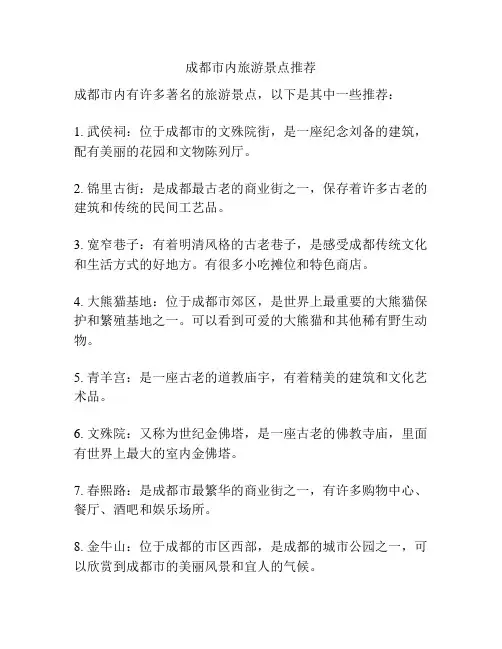 成都市内旅游景点推荐

成都市内有许多著名的旅游景点，以下是其中一些推荐：

1. 武侯祠：位于成都市的文殊院街，是一座纪念刘备的建筑，配有美丽的花园和文物陈列厅。

2. 锦里古街：是成都最古老的商业街之一，保存着许多古老的建筑和传统的民间工艺品。

3. 宽窄巷子：有着明清风格的古老巷子，是感受成都传统文化和生活方式的好地方。有很多小吃摊位和特色商店。

4. 大熊猫基地：位于成都市郊区，是世界上最重要的大熊猫保护和繁殖基地之一。可以看到可爱的大熊猫和其他稀有野生动物。

5. 青羊宫：是一座古老的道教庙宇，有着精美的建筑和文化艺术品。

6. 文殊院：又称为世纪金佛塔，是一座古老的佛教寺庙，里面有世界上最大的室内金佛塔。

7. 春熙路：是成都市最繁华的商业街之一，有许多购物中心、餐厅、酒吧和娱乐场所。

8. 金牛山：位于成都的市区西部，是成都的城市公园之一，可以欣赏到成都市的美丽风景和宜人的气候。